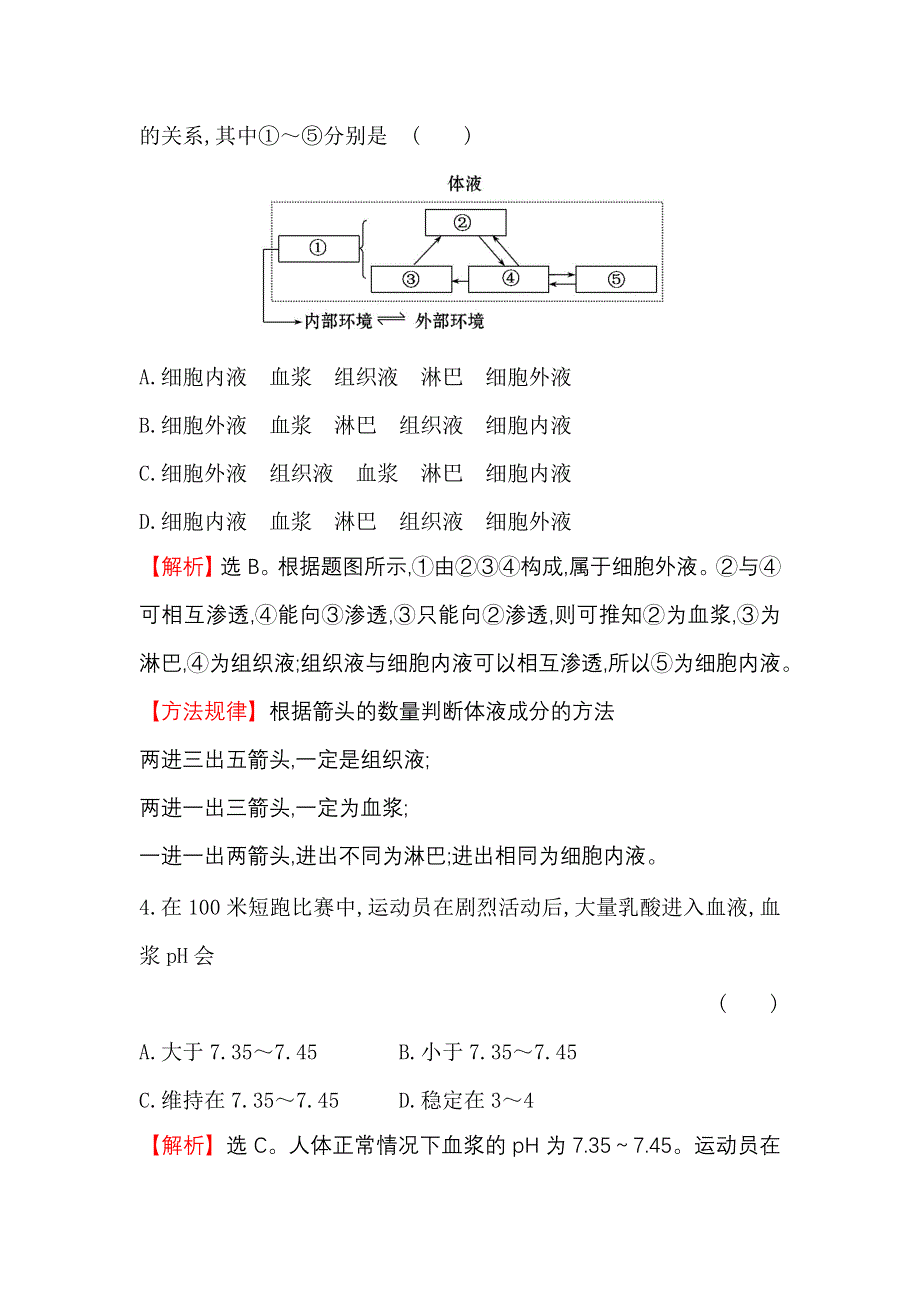 的关系,其中①～⑤分别是　(　　)

体液

①

②

③

④

⑤

内部环境 ⇌ 外部环境

A.细胞内液　血浆　组织液　淋巴　细胞外液

B.细胞外液　血浆　淋巴　组织液　细胞内液

C.细胞外液　组织液　血浆　淋巴　细胞内液

D.细胞内液　血浆　淋巴　组织液　细胞外液

【解析】选 B。根据题图所示,①由②③④构成,属于细胞外液。②与④可相互渗透,④能向③渗透,③只能向②渗透,则可推知②为血浆,③为淋巴,④为组织液;组织液与细胞内液可以相互渗透,所以⑤为细胞内液。

【方法规律】根据箭头的数量判断体液成分的方法

两进三出五箭头,一定是组织液;

两进一出三箭头,一定为血浆;

一进一出两箭头,进出不同为淋巴;进出相同为细胞内液。

4.在 100 米短跑比赛中,运动员在剧烈活动后,大量乳酸进入血液,血浆 pH 会

(　　)

A.大于 7.35～7.45　　B.小于 7.35～7.45

C.维持在 7.35～7.45　　D.稳定在 3～4

【解析】选 C。人体正常情况下血浆的 pH 为 7.35～7.45。运动员在